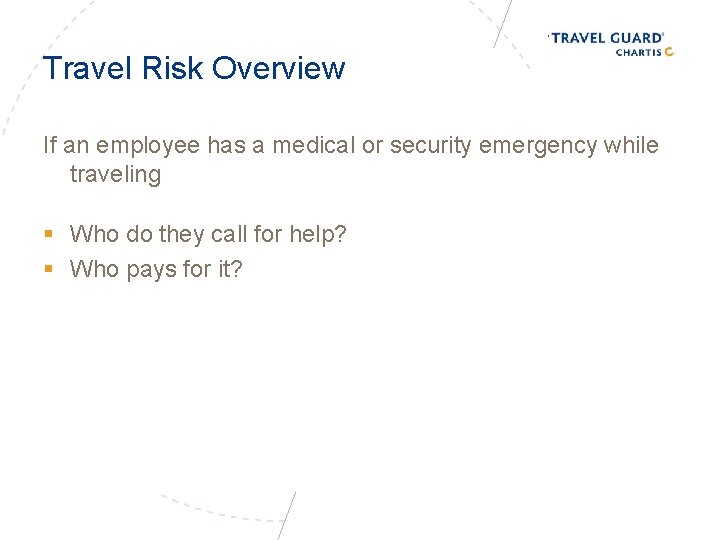 TRAVEL GUARD
CHARTIS

Travel Risk Overview

If an employee has a medical or security emergency while traveling

• Who do they call for help?
• Who pays for it?